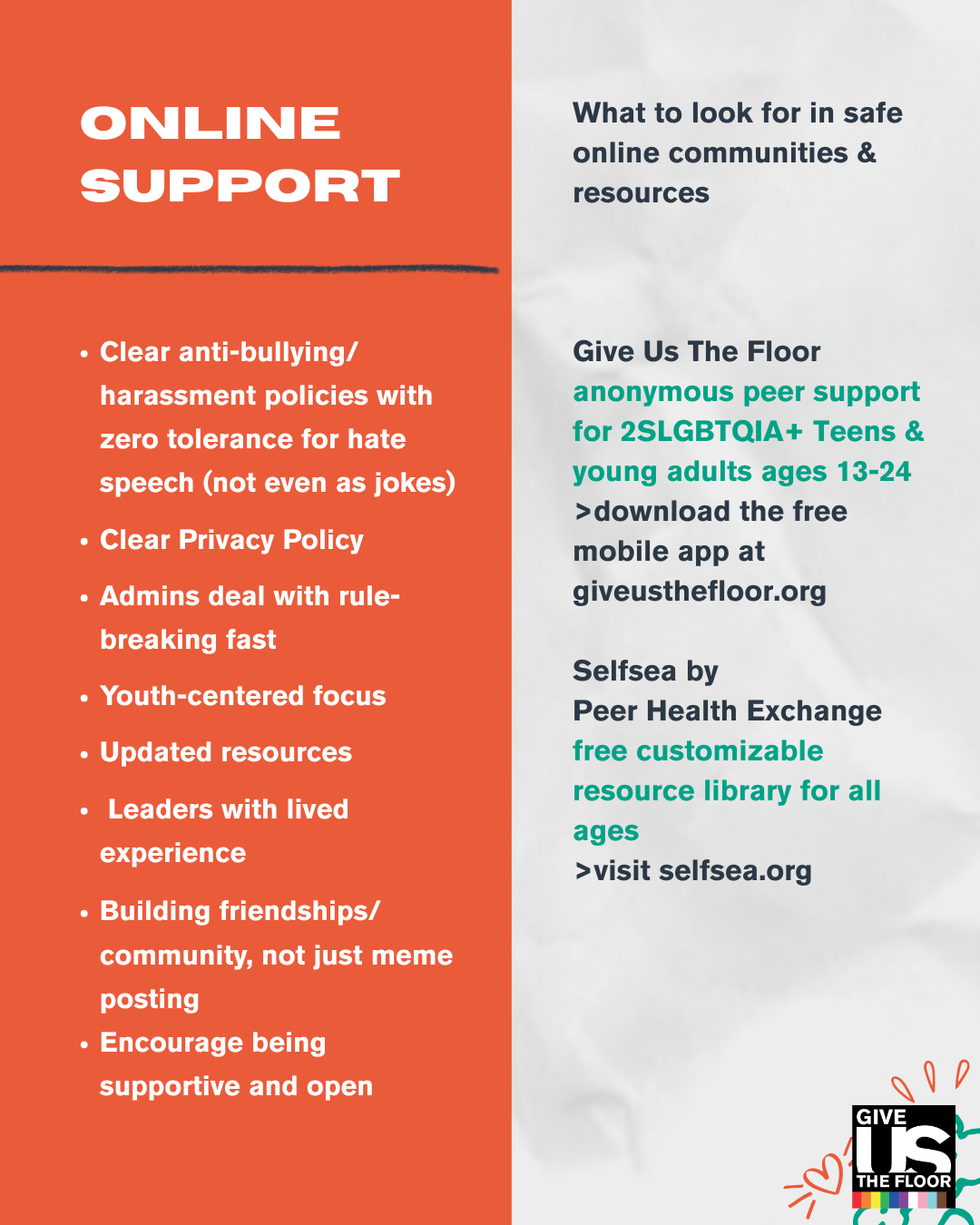 ONLINE SUPPORT

- Clear anti-bullying/ harassment policies with zero tolerance for hate speech (not even as jokes)
- Clear Privacy Policy
- Admins deal with rule-breaking fast
- Youth-centered focus
- Updated resources
- Leaders with lived experience
- Building friendships/ community, not just meme posting
- Encourage being supportive and open

What to look for in safe online communities & resources

Give Us The Floor
anonymous peer support for 2SLGBTQIA+ Teens & young adults ages 13-24
>download the free mobile app at giveusthefloor.org

Selfsea by
Peer Health Exchange
free customizable resource library for all ages
>visit selfsea.org

GIVE US THE FLOOR